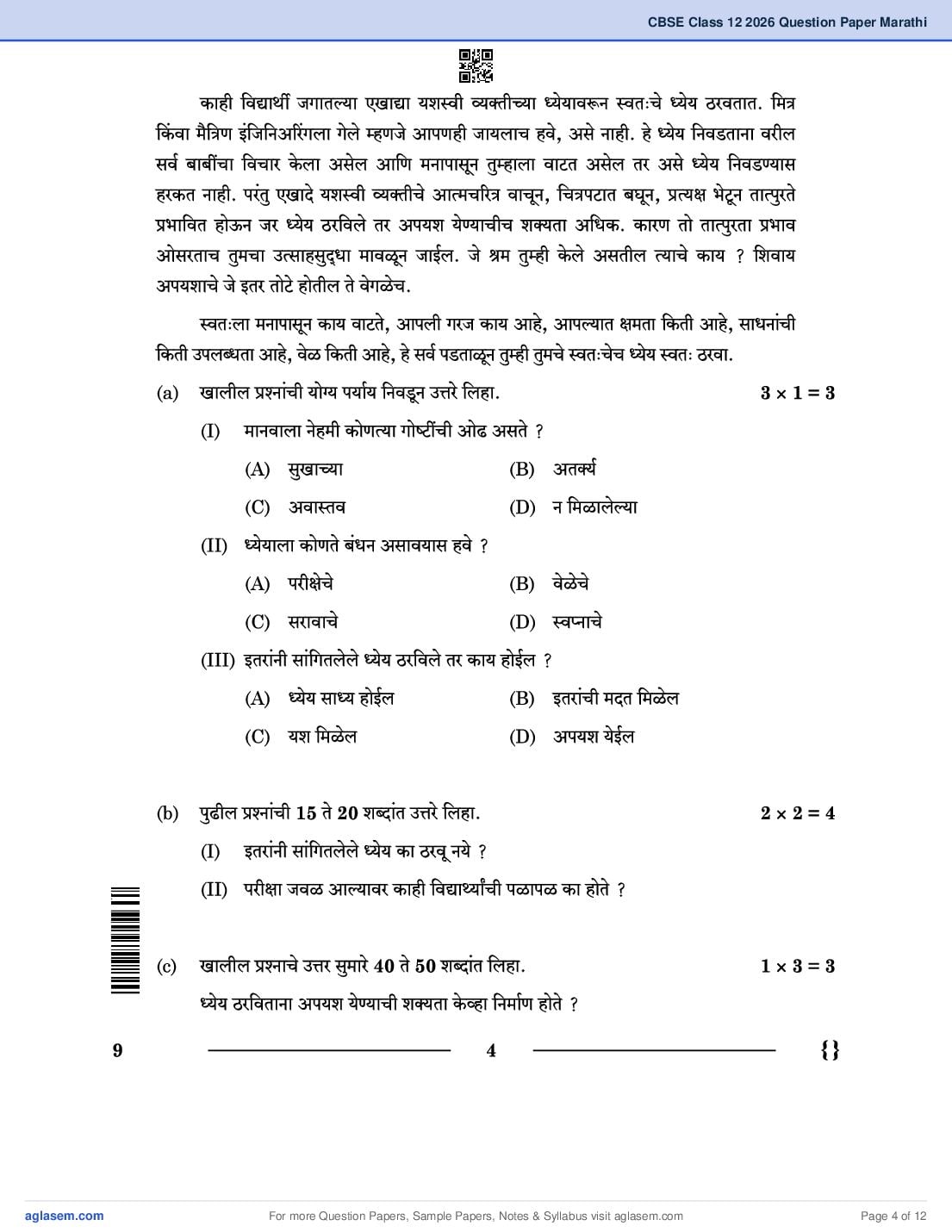 CBSE Class 12 2026 Question Paper Marathi

काही विद्यार्थी जगातल्या एखाद्या यशस्वी व्यक्तीच्या ध्येयावरून स्वतःचे ध्येय ठरवतात. मित्र किंवा मैत्रिण इंजिनिअरिंगला गेले म्हणजे आपणही जायलाच हवे, असे नाही. हे ध्येय निवडताना वरील सर्व बाबींचा विचार केला असेल आणि मनापासून तुम्हाला वाटत असेल तर असे ध्येय निवडण्यास हरकत नाही. परंतु एखादे यशस्वी व्यक्तीचे आत्मचरित्र वाचून, चित्रपटात बघून, प्रत्यक्ष भेटून तात्पुरते प्रभावित होऊन जर ध्येय ठरविले तर अपयश येण्याचीच शक्यता अधिक. कारण तो तात्पुरता प्रभाव ओसरताच तुमचा उत्साहसुद्धा मावळून जाईल. जे श्रम तुम्ही केले असतील त्याचे काय ? शिवाय अपयशाचे जे इतर तोटे होतील ते वेगळेच.

स्वतःला मनापासून काय वाटते, आपली गरज काय आहे, आपल्यात क्षमता किती आहे, साधनांची किती उपलब्धता आहे, वेळ किती आहे, हे सर्व पडताळून तुम्ही तुमचे स्वतःचेच ध्येय स्वतः ठरवा.

(a) खालील प्रश्नांची योग्य पर्याय निवडून उत्तरे लिहा. $3 \times 1 = 3$

(I) मानवाला नेहमी कोणत्या गोष्टींची ओढ असते ?
(A) सुखाच्या (B) अतर्क्य
(C) अवास्तव (D) न मिळालेल्या

(II) ध्येयाला कोणते बंधन असावयास हवे ?
(A) परीक्षेचे (B) वेळेचे
(C) सरावाचे (D) स्वप्नाचे

(III) इतरांनी सांगितलेले ध्येय ठरविले तर काय होईल ?
(A) ध्येय साध्य होईल (B) इतरांची मदत मिळेल
(C) यश मिळेल (D) अपयश येईल

(b) पुढील प्रश्नांची 15 ते 20 शब्दांत उत्तरे लिहा. $2 \times 2 = 4$
(I) इतरांनी सांगितलेले ध्येय का ठरवू नये ?
(II) परीक्षा जवळ आल्यावर काही विद्यार्थ्यांची पळापळ का होते ?

(c) खालील प्रश्नाचे उत्तर सुमारे 40 ते 50 शब्दांत लिहा. $1 \times 3 = 3$
ध्येय ठरविताना अपयश येण्याची शक्यता केव्हा निर्माण होते ?

9 4 {}

aglasem.com For more Question Papers, Sample Papers, Notes & Syllabus visit aglasem.com Page 4 of 12